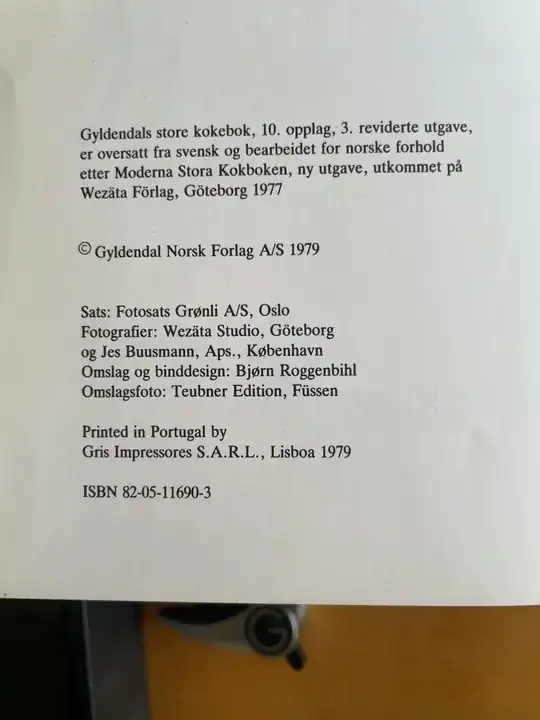 Gyldendals store kokebok, 10. opplag, 3. reviderte utgave, er oversatt fra svensk og bearbeidet for norske forhold etter Moderna Stora Kokboken, ny utgave, utkommet på Wezäta Förlag, Göteborg 1977

© Gyldendal Norsk Forlag A/S 1979

Sats: Fotosats Grønli A/S, Oslo
Fotografier: Wezäta Studio, Göteborg
og Jes Buusmann, Aps., København
Omslag og binddesign: Bjørn Roggenbihl
Omslagsfoto: Teubner Edition, Füssen

Printed in Portugal by
Gris Impressores S.A.R.L., Lisboa 1979

ISBN 82-05-11690-3